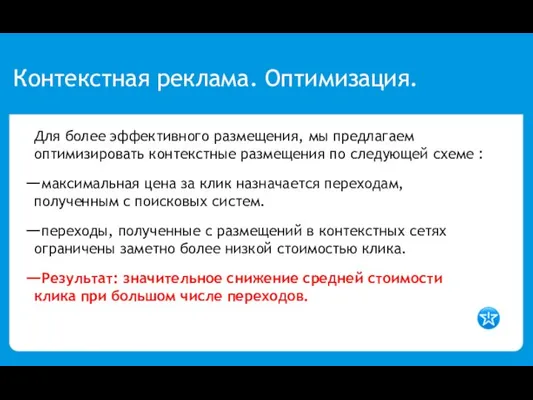 Контекстная реклама. Оптимизация.

Для более эффективного размещения, мы предлагаем оптимизировать контекстные размещения по следующей схеме :

—максимальная цена за клик назначается переходам, полученным с поисковых систем.

—переходы, полученные с размещений в контекстных сетях ограничены заметно более низкой стоимостью клика.

—Результат: значительное снижение средней стоимости клика при большом числе переходов.